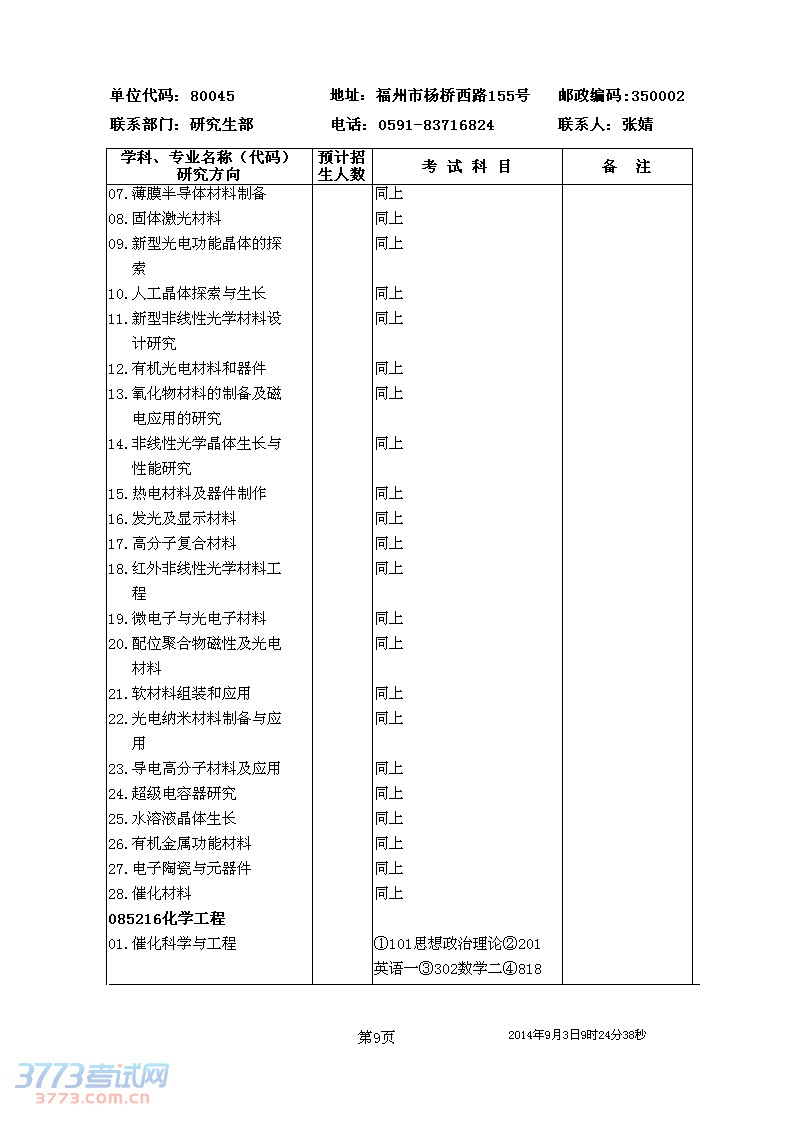 单位代码：80045　　地址：福州市杨桥西路155号　　邮政编码:350002

联系部门：研究生部　　电话：0591-83716824　　联系人：张婧

| 学科、专业名称（代码）研究方向 | 预计招生人数 | 考 试 科 目 | 备 注 |
|---|---|---|---|
| 07.薄膜半导体材料制备 | | 同上 | |
| 08.固体激光材料 | | 同上 | |
| 09.新型光电功能晶体的探索 | | 同上 | |
| 10.人工晶体探索与生长 | | 同上 | |
| 11.新型非线性光学材料设计研究 | | 同上 | |
| 12.有机光电材料和器件 | | 同上 | |
| 13.氧化物材料的制备及磁电应用的研究 | | 同上 | |
| 14.非线性光学晶体生长与性能研究 | | 同上 | |
| 15.热电材料及器件制作 | | 同上 | |
| 16.发光及显示材料 | | 同上 | |
| 17.高分子复合材料 | | 同上 | |
| 18.红外非线性光学材料工程 | | 同上 | |
| 19.微电子与光电子材料 | | 同上 | |
| 20.配位聚合物磁性及光电材料 | | 同上 | |
| 21.软材料组装和应用 | | 同上 | |
| 22.光电纳米材料制备与应用 | | 同上 | |
| 23.导电高分子材料及应用 | | 同上 | |
| 24.超级电容器研究 | | 同上 | |
| 25.水溶液晶体生长 | | 同上 | |
| 26.有机金属功能材料 | | 同上 | |
| 27.电子陶瓷与元器件 | | 同上 | |
| 28.催化材料 | | 同上 | |
| 085216化学工程 | | | |
| 01.催化科学与工程 | | ①101思想政治理论②201英语一③302数学二④818 | |

第9页　　2014年9月3日9时24分38秒

3773考试网
3773.com.cn